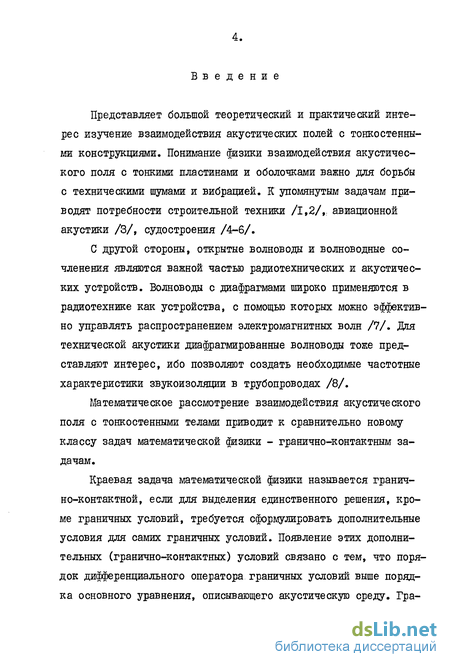 4.

Введение

Представляет большой теоретический и практический интерес изучение взаимодействия акустических полей с тонкостенными конструкциями. Понимание физики взаимодействия акустического поля с тонкими пластинами и оболочками важно для борьбы с техническими шумами и вибрацией. К упомянутым задачам приводят потребности строительной техники /I,2/, авиационной акустики /3/, судостроения /4-6/.

С другой стороны, открытые волноводы и волноводные сочленения являются важной частью радиотехнических и акустических устройств. Волноводы с диафрагмами широко применяются в радиотехнике как устройства, с помощью которых можно эффективно управлять распространением электромагнитных волн /7/. Для технической акустики диафрагмированные волноводы тоже представляют интерес, ибо позволяют создать необходимые частотные характеристики звукоизоляции в трубопроводах /8/.

Математическое рассмотрение взаимодействия акустического поля с тонкостенными телами приводит к сравнительно новому классу задач математической физики - гранично-контактным задачам.

Краевая задача математической физики называется гранично-контактной, если для выделения единственного решения, кроме граничных условий, требуется сформулировать дополнительные условия для самих граничных условий. Появление этих дополнительных (гранично-контактных) условий связано с тем, что порядок дифференциального оператора граничных условий выше порядка основного уравнения, описывающего акустическую среду. Гра-

dsLib.net
библиотека диссертаций